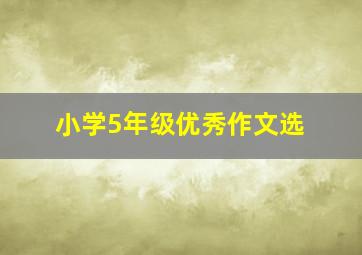 小学5年级优秀作文选